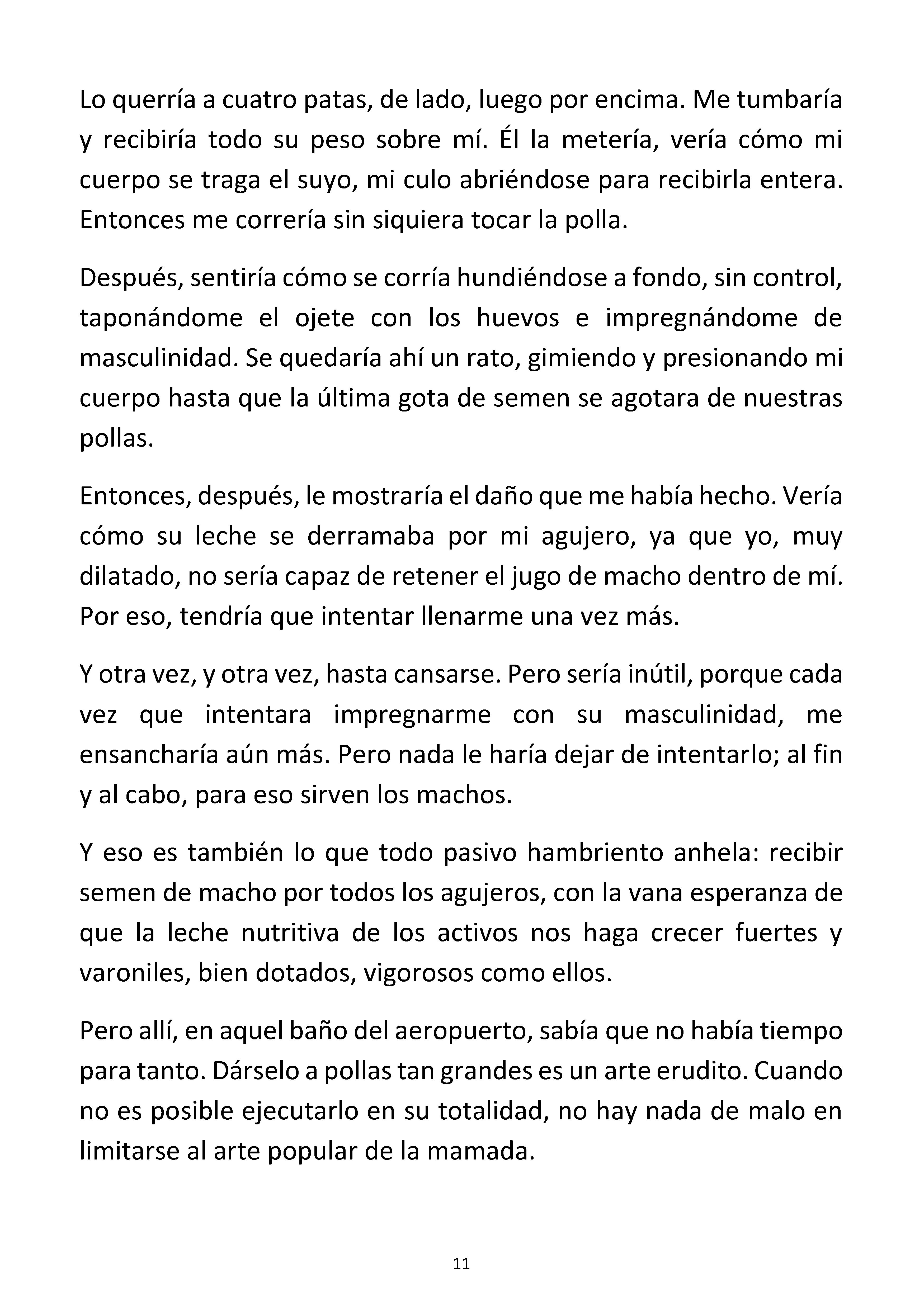 Lo querría a cuatro patas, de lado, luego por encima. Me tumbaría y recibiría todo su peso sobre mí. Él la metería, vería cómo mi cuerpo se traga el suyo, mi culo abriéndose para recibirla entera. Entonces me correría sin siquiera tocar la polla.

Después, sentiría cómo se corría hundiéndose a fondo, sin control, taponándome el ojete con los huevos e impregnándome de masculinidad. Se quedaría ahí un rato, gimiendo y presionando mi cuerpo hasta que la última gota de semen se agotara de nuestras pollas.

Entonces, después, le mostraría el daño que me había hecho. Vería cómo su leche se derramaba por mi agujero, ya que yo, muy dilatado, no sería capaz de retener el jugo de macho dentro de mí. Por eso, tendría que intentar llenarme una vez más.

Y otra vez, y otra vez, hasta cansarse. Pero sería inútil, porque cada vez que intentara impregnarme con su masculinidad, me ensancharía aún más. Pero nada le haría dejar de intentarlo; al fin y al cabo, para eso sirven los machos.

Y eso es también lo que todo pasivo hambriento anhela: recibir semen de macho por todos los agujeros, con la vana esperanza de que la leche nutritiva de los activos nos haga crecer fuertes y varoniles, bien dotados, vigorosos como ellos.

Pero allí, en aquel baño del aeropuerto, sabía que no había tiempo para tanto. Dárselo a pollas tan grandes es un arte erudito. Cuando no es posible ejecutarlo en su totalidad, no hay nada de malo en limitarse al arte popular de la mamada.

11